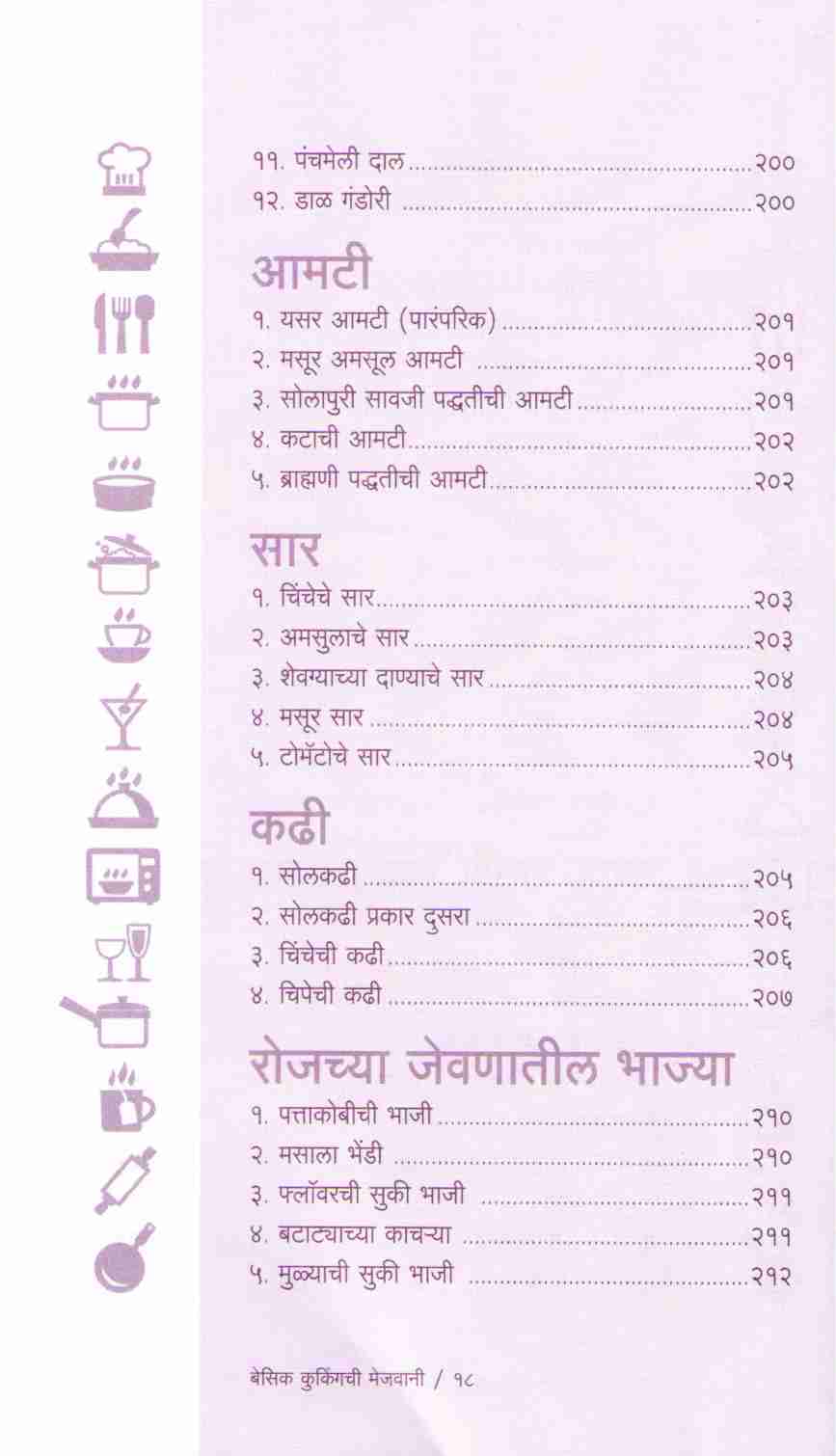 ११. पंचमेली दाल २००
१२. डाळ गंडोरी २००

आमटी

१. यसर आमटी (पारंपरिक) २०१
२. मसूर अमसूल आमटी २०१
३. सोलापुरी सावजी पद्धतीची आमटी २०१
४. कटाची आमटी २०२
५. ब्राह्मणी पद्धतीची आमटी २०२

सार

१. चिंचेचे सार २०३
२. अमसुलाचे सार २०३
३. शेवग्याच्या दाण्याचे सार २०४
४. मसूर सार २०४
५. टोमॅटोचे सार २०५

कढी

१. सोलकढी २०५
२. सोलकढी प्रकार दुसरा २०६
३. चिंचेची कढी २०६
४. चिपेची कढी २०७

रोजच्या जेवणातील भाज्या

१. पत्ताकोबीची भाजी २१०
२. मसाला भेंडी २१०
३. फ्लॉवरची सुकी भाजी २११
४. बटाट्याच्या काचऱ्या २११
५. मुळ्याची सुकी भाजी २१२

बेसिक कुकिंगची मेजवानी / १८